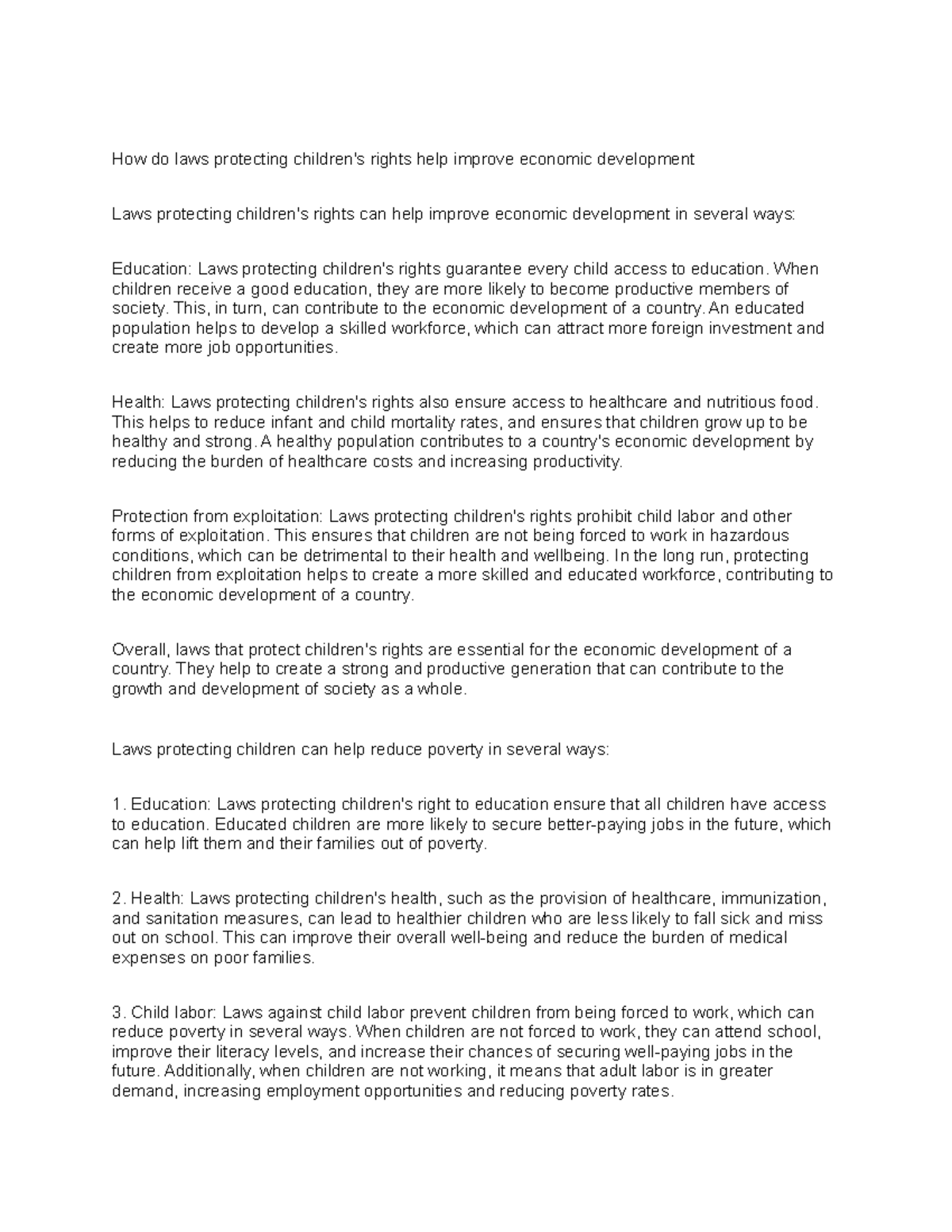 How do laws protecting children's rights help improve economic development

Laws protecting children's rights can help improve economic development in several ways:

Education: Laws protecting children's rights guarantee every child access to education. When children receive a good education, they are more likely to become productive members of society. This, in turn, can contribute to the economic development of a country. An educated population helps to develop a skilled workforce, which can attract more foreign investment and create more job opportunities.

Health: Laws protecting children's rights also ensure access to healthcare and nutritious food. This helps to reduce infant and child mortality rates, and ensures that children grow up to be healthy and strong. A healthy population contributes to a country's economic development by reducing the burden of healthcare costs and increasing productivity.

Protection from exploitation: Laws protecting children's rights prohibit child labor and other forms of exploitation. This ensures that children are not being forced to work in hazardous conditions, which can be detrimental to their health and wellbeing. In the long run, protecting children from exploitation helps to create a more skilled and educated workforce, contributing to the economic development of a country.

Overall, laws that protect children's rights are essential for the economic development of a country. They help to create a strong and productive generation that can contribute to the growth and development of society as a whole.

Laws protecting children can help reduce poverty in several ways:

1. Education: Laws protecting children's right to education ensure that all children have access to education. Educated children are more likely to secure better-paying jobs in the future, which can help lift them and their families out of poverty.

2. Health: Laws protecting children's health, such as the provision of healthcare, immunization, and sanitation measures, can lead to healthier children who are less likely to fall sick and miss out on school. This can improve their overall well-being and reduce the burden of medical expenses on poor families.

3. Child labor: Laws against child labor prevent children from being forced to work, which can reduce poverty in several ways. When children are not forced to work, they can attend school, improve their literacy levels, and increase their chances of securing well-paying jobs in the future. Additionally, when children are not working, it means that adult labor is in greater demand, increasing employment opportunities and reducing poverty rates.